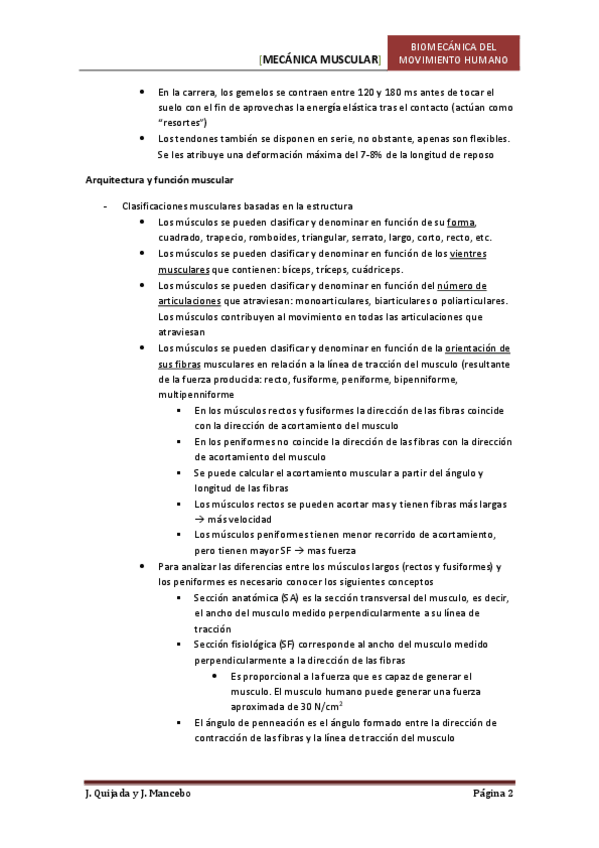 [MECÁNICA MUSCULAR]

BIOMECÁNICA DEL MOVIMIENTO HUMANO

- En la carrera, los gemelos se contraen entre 120 y 180 ms antes de tocar el suelo con el fin de aprovechas la energía elástica tras el contacto (actúan como "resortes")
- Los tendones también se disponen en serie, no obstante, apenas son flexibles. Se les atribuye una deformación máxima del 7-8% de la longitud de reposo

Arquitectura y función muscular

- Clasificaciones musculares basadas en la estructura
  - Los músculos se pueden clasificar y denominar en función de su forma, cuadrado, trapecio, romboides, triangular, serrato, largo, corto, recto, etc.
  - Los músculos se pueden clasificar y denominar en función de los vientres musculares que contienen: bíceps, tríceps, cuádriceps.
  - Los músculos se pueden clasificar y denominar en función del número de articulaciones que atraviesan: monoarticulares, biarticulares o poliarticulares. Los músculos contribuyen al movimiento en todas las articulaciones que atraviesan
  - Los músculos se pueden clasificar y denominar en función de la orientación de sus fibras musculares en relación a la línea de tracción del musculo (resultante de la fuerza producida: recto, fusiforme, peniforme, bipenniforme, multipenniforme
    - En los músculos rectos y fusiformes la dirección de las fibras coincide con la dirección de acortamiento del musculo
    - En los peniformes no coincide la dirección de las fibras con la dirección de acortamiento del musculo
    - Se puede calcular el acortamiento muscular a partir del ángulo y longitud de las fibras
    - Los músculos rectos se pueden acortar mas y tienen fibras más largas → más velocidad
    - Los músculos peniformes tienen menor recorrido de acortamiento, pero tienen mayor SF → mas fuerza
  - Para analizar las diferencias entre los músculos largos (rectos y fusiformes) y los peniformes es necesario conocer los siguientes conceptos
    - Sección anatómica (SA) es la sección transversal del musculo, es decir, el ancho del musculo medido perpendicularmente a su línea de tracción
    - Sección fisiológica (SF) corresponde al ancho del musculo medido perpendicularmente a la dirección de las fibras
      - Es proporcional a la fuerza que es capaz de generar el musculo. El musculo humano puede generar una fuerza aproximada de 30 N/cm$^2$
    - El ángulo de penneación es el ángulo formado entre la dirección de contracción de las fibras y la línea de tracción del musculo

J. Quijada y J. Mancebo

Página 2